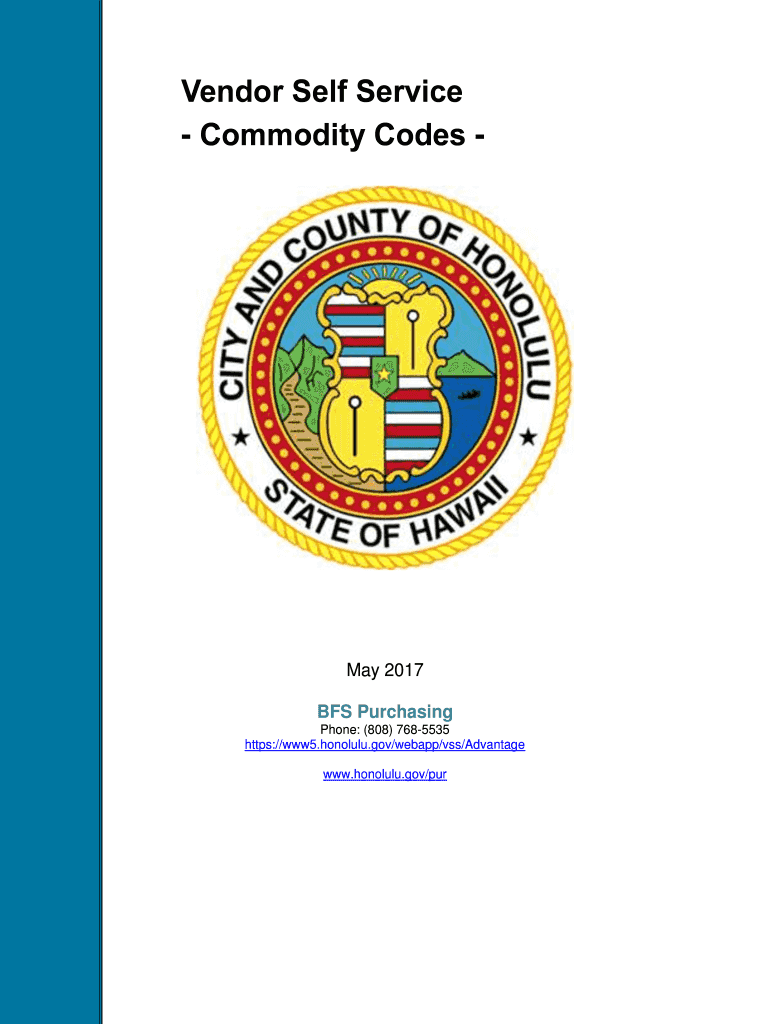 Vendor Self Service
- Commodity Codes -

CITY AND COUNTY OF HONOLULU
STATE OF HAWAII

May 2017

BFS Purchasing
Phone: (808) 768-5535
https://www5.honolulu.gov/webapp/vss/Advantage

www.honolulu.gov/pur